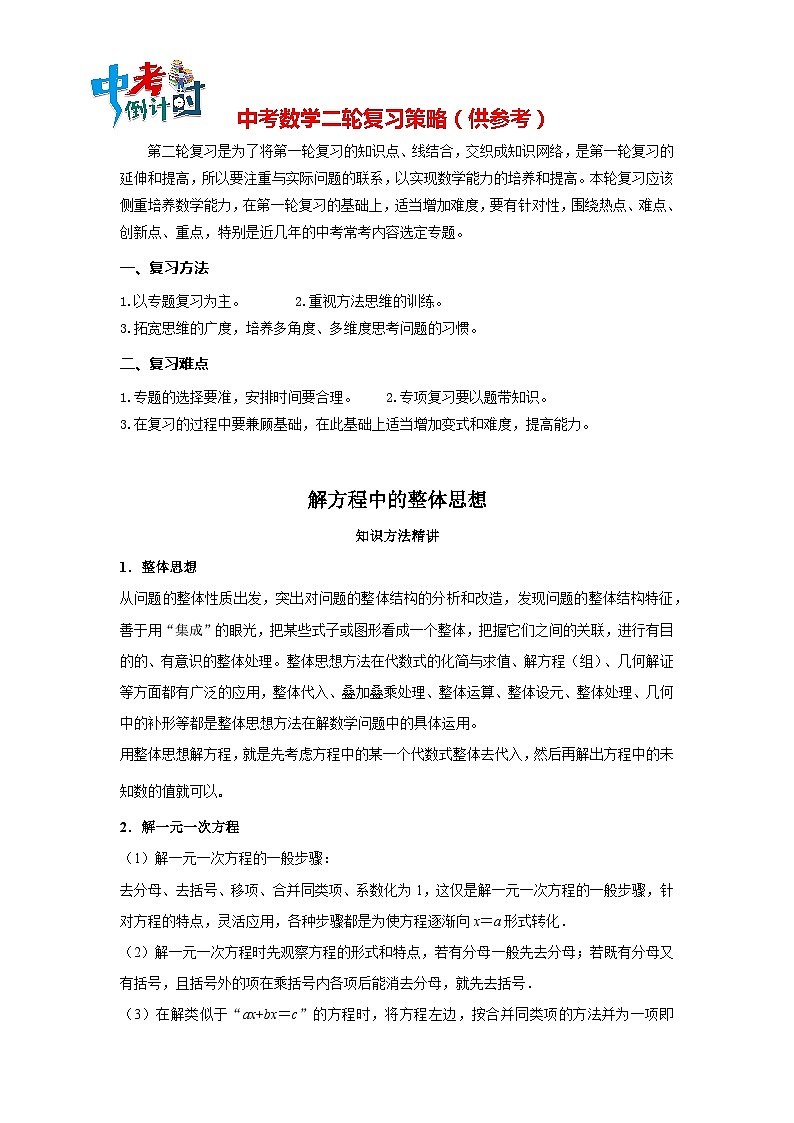 中考倒计时

中考数学二轮复习策略（供参考）

第二轮复习是为了将第一轮复习的知识点、线结合，交织成知识网络，是第一轮复习的延伸和提高，所以要注重与实际问题的联系，以实现数学能力的培养和提高。本轮复习应该侧重培养数学能力，在第一轮复习的基础上，适当增加难度，要有针对性，围绕热点、难点、创新点、重点，特别是近几年的中考常考内容选定专题。

一、复习方法

1.以专题复习为主。 2.重视方法思维的训练。
3.拓宽思维的广度，培养多角度、多维度思考问题的习惯。

二、复习难点

1.专题的选择要准，安排时间要合理。 2.专项复习要以题带知识。
3.在复习的过程中要兼顾基础，在此基础上适当增加变式和难度，提高能力。

解方程中的整体思想

知识方法精讲

1．整体思想
从问题的整体性质出发，突出对问题的整体结构的分析和改造，发现问题的整体结构特征，善于用“集成”的眼光，把某些式子或图形看成一个整体，把握它们之间的关联，进行有目的的、有意识的整体处理。整体思想方法在代数式的化简与求值、解方程（组）、几何解证等方面都有广泛的应用，整体代入、叠加叠乘处理、整体运算、整体设元、整体处理、几何中的补形等都是整体思想方法在解数学问题中的具体运用。
用整体思想解方程，就是先考虑方程中的某一个代数式整体去代入，然后再解出方程中的未知数的值就可以。

2．解一元一次方程
（1）解一元一次方程的一般步骤：
去分母、去括号、移项、合并同类项、系数化为 1，这仅是解一元一次方程的一般步骤，针对方程的特点，灵活应用，各种步骤都是为使方程逐渐向 $x=a$ 形式转化．
（2）解一元一次方程时先观察方程的形式和特点，若有分母一般先去分母；若既有分母又有括号，且括号外的项在乘括号内各项后能消去分母，就先去括号．
（3）在解类似于“$ax+bx=c$”的方程时，将方程左边，按合并同类项的方法并为一项即